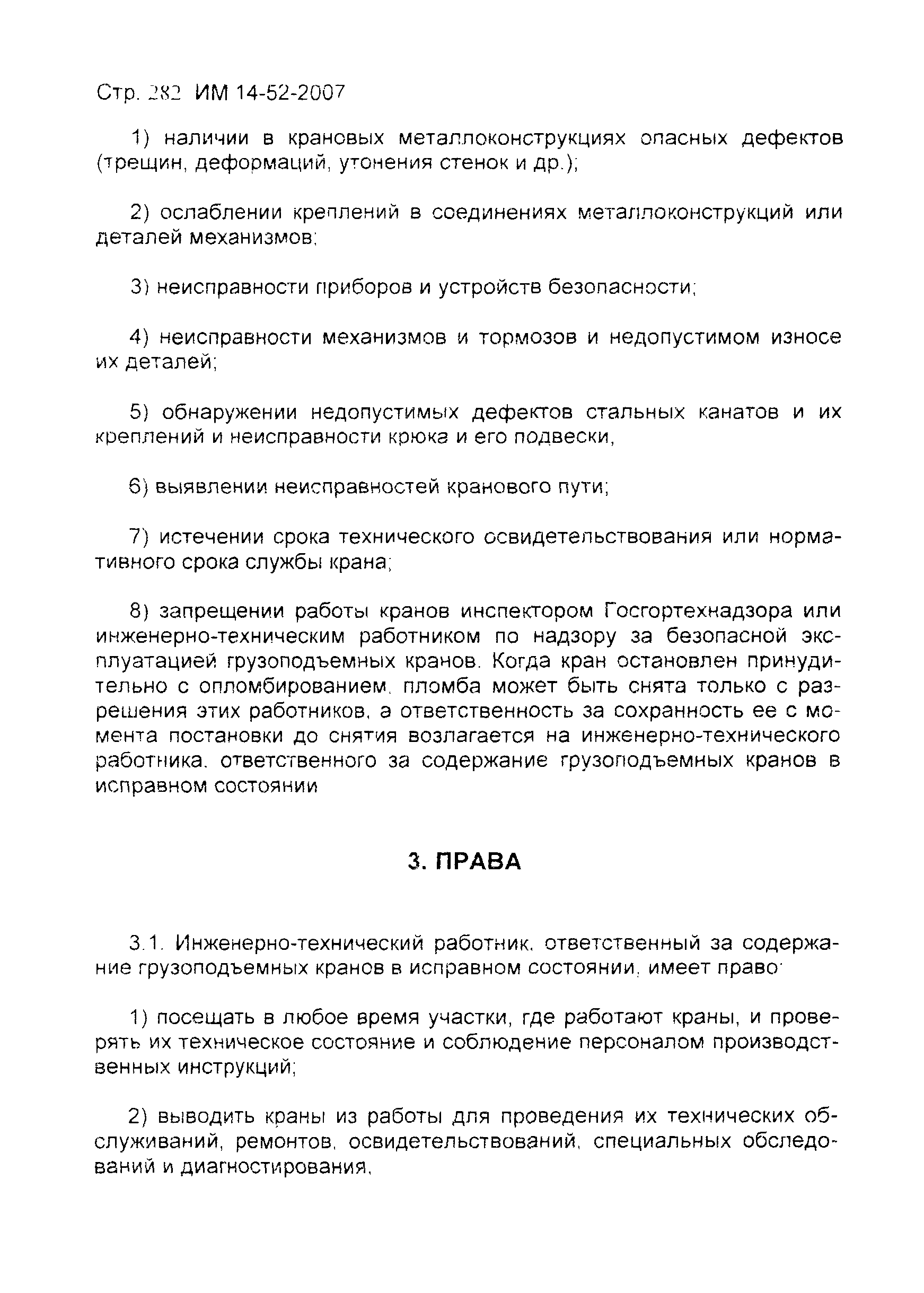 Стр. 282 ИМ 14-52-2007

1) наличии в крановых металлоконструкциях опасных дефектов (трещин, деформаций, утонения стенок и др.);

2) ослаблении креплений в соединениях металлоконструкций или деталей механизмов;

3) неисправности приборов и устройств безопасности;

4) неисправности механизмов и тормозов и недопустимом износе их деталей;

5) обнаружении недопустимых дефектов стальных канатов и их креплений и неисправности крюка и его подвески,

6) выявлении неисправностей кранового пути;

7) истечении срока технического освидетельствования или нормативного срока службы крана;

8) запрещении работы кранов инспектором Госгортехнадзора или инженерно-техническим работником по надзору за безопасной эксплуатацией грузоподъемных кранов. Когда кран остановлен принудительно с опломбированием, пломба может быть снята только с разрешения этих работников, а ответственность за сохранность ее с момента постановки до снятия возлагается на инженерно-технического работника, ответственного за содержание грузоподъемных кранов в исправном состоянии

3. ПРАВА

3.1. Инженерно-технический работник, ответственный за содержание грузоподъемных кранов в исправном состоянии, имеет право:

1) посещать в любое время участки, где работают краны, и проверять их техническое состояние и соблюдение персоналом производственных инструкций;

2) выводить краны из работы для проведения их технических обслуживаний, ремонтов, освидетельствований, специальных обследований и диагностирования,